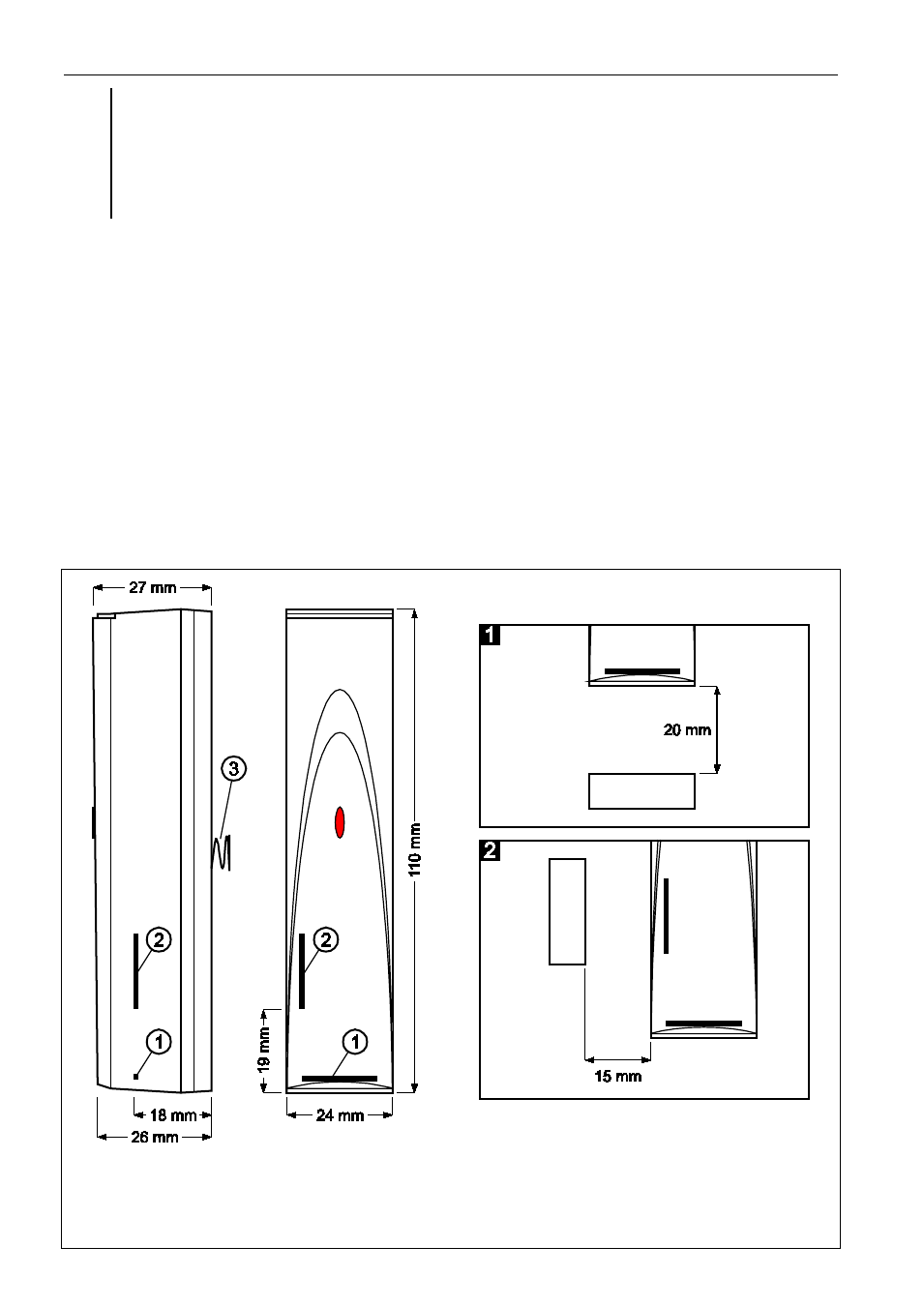 27 mm

3

2

1

18 mm

26 mm

110 mm

2

19 mm

1

24 mm

1

20 mm

2

15 mm